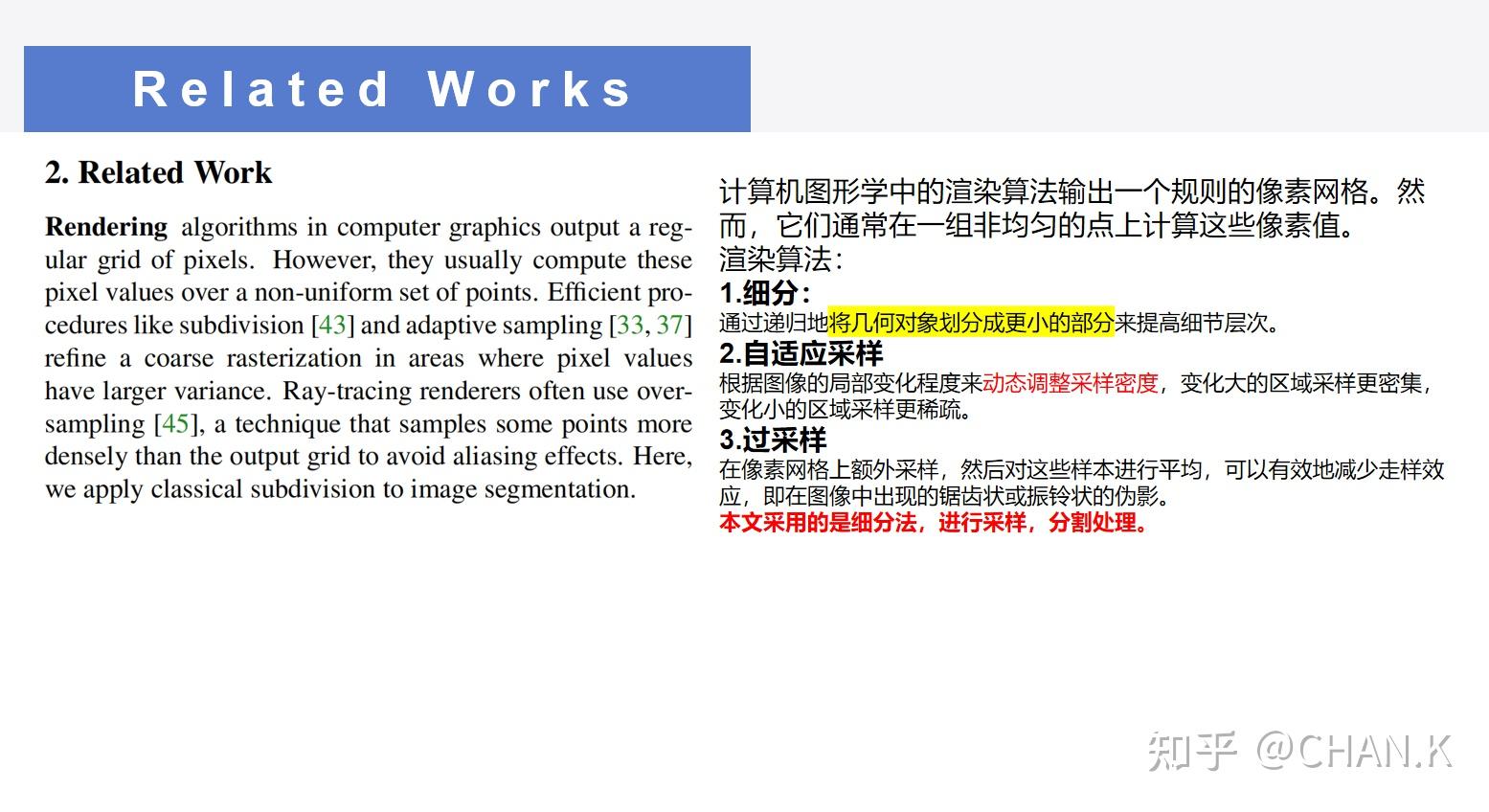 Related Works

2. Related Work

Rendering algorithms in computer graphics output a regular grid of pixels. However, they usually compute these pixel values over a non-uniform set of points. Efficient procedures like subdivision [43] and adaptive sampling [33, 37] refine a coarse rasterization in areas where pixel values have larger variance. Ray-tracing renderers often use oversampling [45], a technique that samples some points more densely than the output grid to avoid aliasing effects. Here, we apply classical subdivision to image segmentation.

计算机图形学中的渲染算法输出一个规则的像素网格。然而，它们通常在一组非均匀的点上计算这些像素值。
渲染算法：
1.细分：
通过递归地将几何对象划分成更小的部分来提高细节层次。
2.自适应采样
根据图像的局部变化程度来动态调整采样密度，变化大的区域采样更密集，变化小的区域采样更稀疏。
3.过采样
在像素网格上额外采样，然后对这些样本进行平均，可以有效地减少走样效应，即在图像中出现的锯齿状或振铃状的伪影。
本文采用的是细分法，进行采样，分割处理。

知乎 @CHAN.K